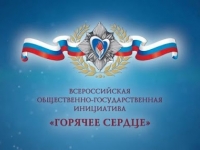 ВСЕРОССИЙСКАЯ
ОБЩЕСТВЕННО-ГОСУДАРСТВЕННАЯ
ИНИЦИАТИВА
«ГОРЯЧЕЕ СЕРДЦЕ»